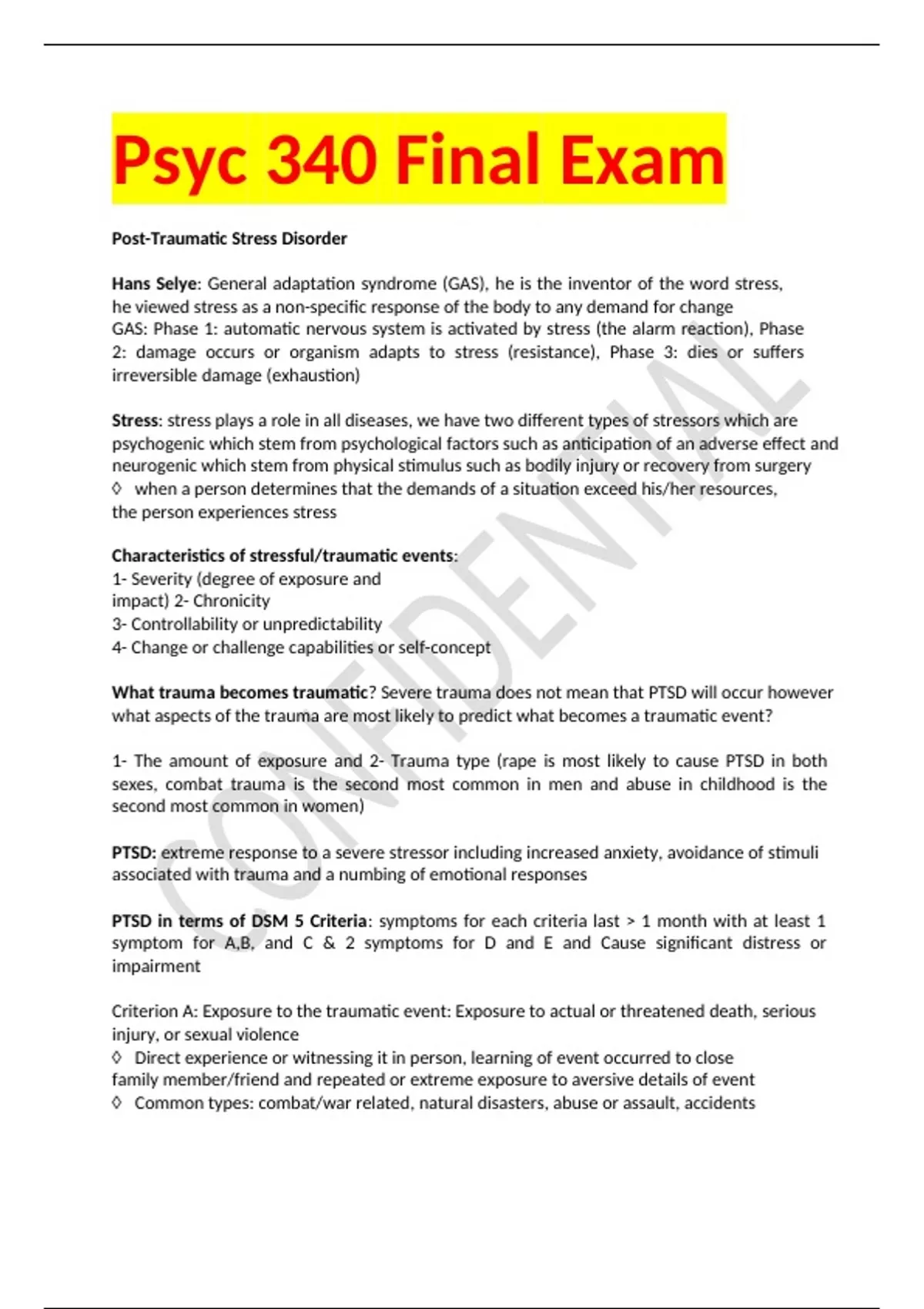 Psyc 340 Final Exam

Post-Traumatic Stress Disorder

Hans Selye: General adaptation syndrome (GAS), he is the inventor of the word stress, he viewed stress as a non-specific response of the body to any demand for change
GAS: Phase 1: automatic nervous system is activated by stress (the alarm reaction), Phase 2: damage occurs or organism adapts to stress (resistance), Phase 3: dies or suffers irreversible damage (exhaustion)

Stress: stress plays a role in all diseases, we have two different types of stressors which are psychogenic which stem from psychological factors such as anticipation of an adverse effect and neurogenic which stem from physical stimulus such as bodily injury or recovery from surgery
◊ when a person determines that the demands of a situation exceed his/her resources, the person experiences stress

Characteristics of stressful/traumatic events:
1- Severity (degree of exposure and impact) 2- Chronicity
3- Controllability or unpredictability
4- Change or challenge capabilities or self-concept

What trauma becomes traumatic? Severe trauma does not mean that PTSD will occur however what aspects of the trauma are most likely to predict what becomes a traumatic event?

1- The amount of exposure and 2- Trauma type (rape is most likely to cause PTSD in both sexes, combat trauma is the second most common in men and abuse in childhood is the second most common in women)

PTSD: extreme response to a severe stressor including increased anxiety, avoidance of stimuli associated with trauma and a numbing of emotional responses

PTSD in terms of DSM 5 Criteria: symptoms for each criteria last > 1 month with at least 1 symptom for A,B, and C & 2 symptoms for D and E and Cause significant distress or impairment

Criterion A: Exposure to the traumatic event: Exposure to actual or threatened death, serious injury, or sexual violence
◊ Direct experience or witnessing it in person, learning of event occurred to close family member/friend and repeated or extreme exposure to aversive details of event
◊ Common types: combat/war related, natural disasters, abuse or assault, accidents

CONFIDENTIAL